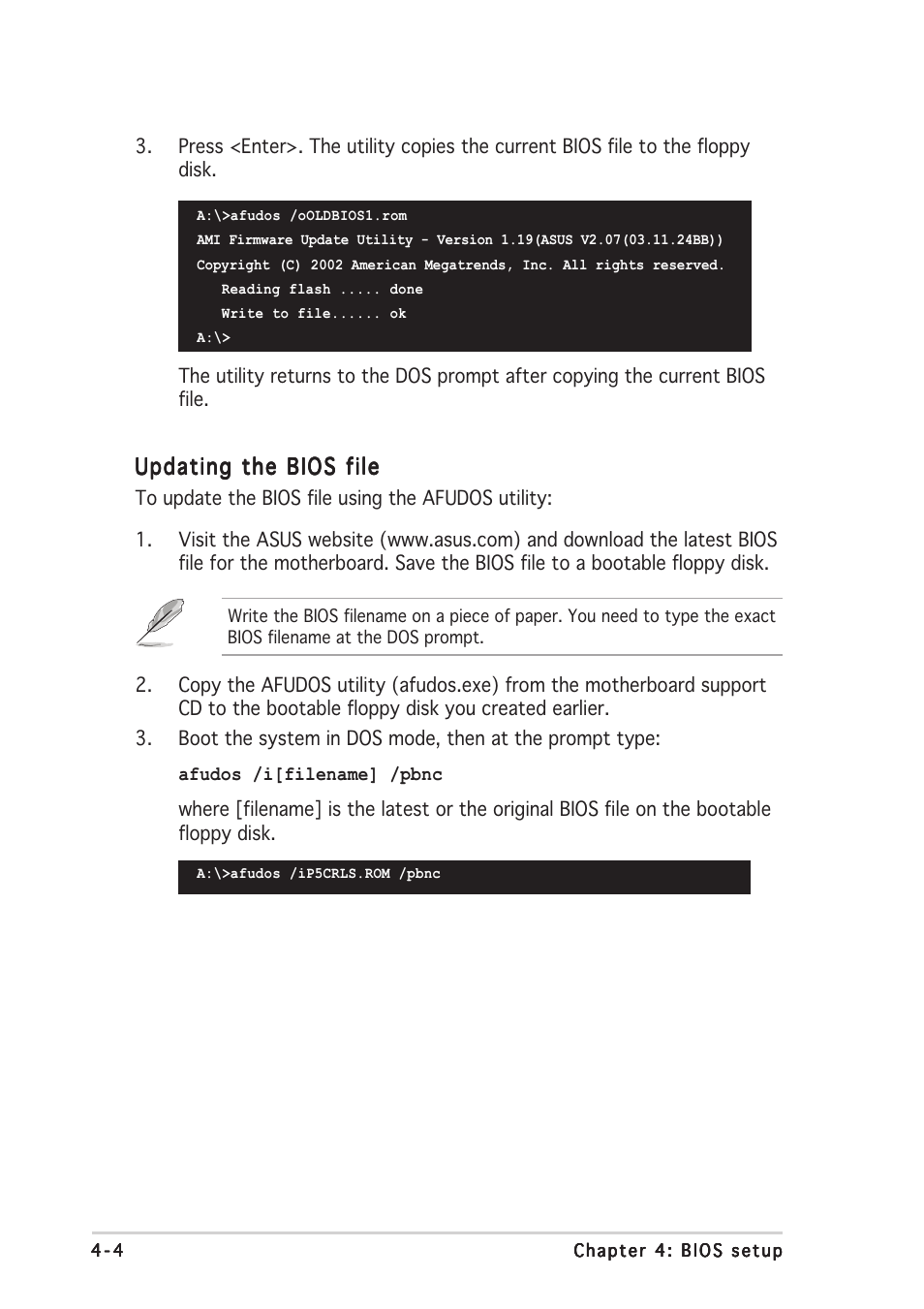 3. Press <Enter>. The utility copies the current BIOS file to the floppy disk.

A:\>afudos /oOLDBIOS1.rom
AMI Firmware Update Utility - Version 1.19(ASUS V2.07(03.11.24BB))
Copyright (C) 2002 American Megatrends, Inc. All rights reserved.
Reading flash ..... done
Write to file...... ok
A:\>

The utility returns to the DOS prompt after copying the current BIOS file.

Updating the BIOS file

To update the BIOS file using the AFUDOS utility:

1. Visit the ASUS website (www.asus.com) and download the latest BIOS file for the motherboard. Save the BIOS file to a bootable floppy disk.

Write the BIOS filename on a piece of paper. You need to type the exact BIOS filename at the DOS prompt.

2. Copy the AFUDOS utility (afudos.exe) from the motherboard support CD to the bootable floppy disk you created earlier.

3. Boot the system in DOS mode, then at the prompt type:

afudos /i[filename] /pbnc

where [filename] is the latest or the original BIOS file on the bootable floppy disk.

A:\>afudos /iP5CRLS.ROM /pbnc

4-4 Chapter 4: BIOS setup